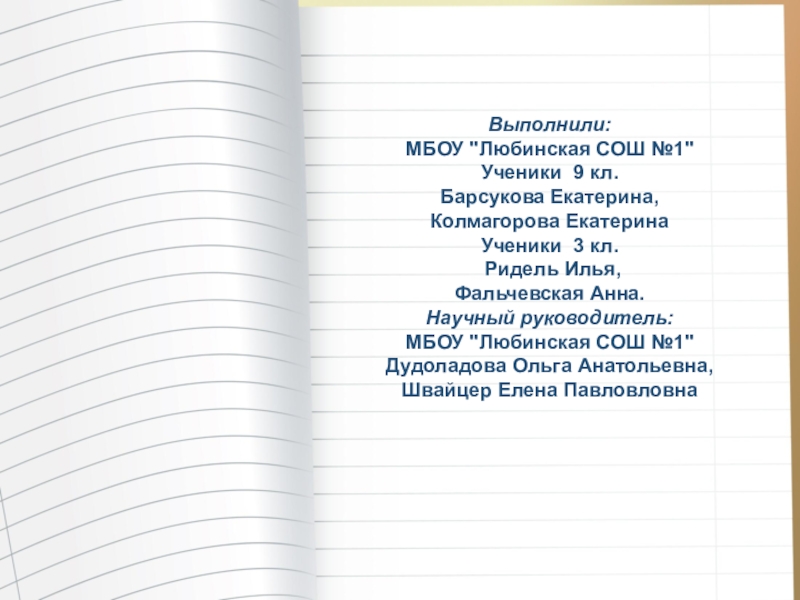 Выполнили:
МБОУ "Любинская СОШ №1"
Ученики 9 кл.
Барсукова Екатерина,
Колмагорова Екатерина
Ученики 3 кл.
Ридель Илья,
Фальчевская Анна.
Научный руководитель:
МБОУ "Любинская СОШ №1"
Дудоладова Ольга Анатольевна,
Швайцер Елена Павловловна